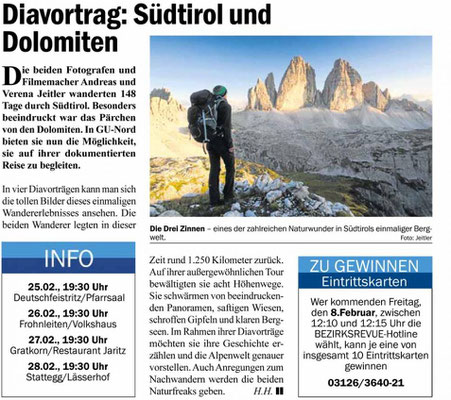 Diavortrag: Südtirol und Dolomiten

Die beiden Fotografen und Filmemacher Andreas und Verena Jeitler wanderten 148 Tage durch Südtirol. Besonders beeindruckt war das Pärchen von den Dolomiten. In GU-Nord bieten sie nun die Möglichkeit, sie auf ihrer dokumentierten Reise zu begleiten.

In vier Diavorträgen kann man sich die tollen Bilder dieses einmaligen Wandererlebnisses ansehen. Die beiden Wanderer legten in dieser Zeit rund 1.250 Kilometer zurück. Auf ihrer außergewöhnlichen Tour bewältigten sie acht Höhenwege. Sie schwärmen von beeindruckenden Panoramen, saftigen Wiesen, schroffen Gipfeln und klaren Bergseen. Im Rahmen ihrer Diavorträge möchten sie ihre Geschichte erzählen und die Alpenwelt genauer vorstellen. Auch Anregungen zum Nachwandern werden die beiden Naturfreaks geben. H.H.

Die Drei Zinnen – eines der zahlreichen Naturwunder in Südtirols einmaliger Bergwelt. Foto: Jeitler

INFO

25.02., 19:30 Uhr
Deutschfeistritz/Pfarrsaal

26.02., 19:30 Uhr
Frohnleiten/Volkshaus

27.02., 19:30 Uhr
Gratkorn/Restaurant Jaritz

28.02., 19:30 Uhr
Stattegg/Lässerhof

ZU GEWINNEN
Eintrittskarten

Wer kommenden Freitag, den 8.Februar, zwischen 12:10 und 12:15 Uhr die BEZIRKSREVUE-Hotline wählt, kann je eine von insgesamt 10 Eintrittskarten gewinnen

03126/3640-21